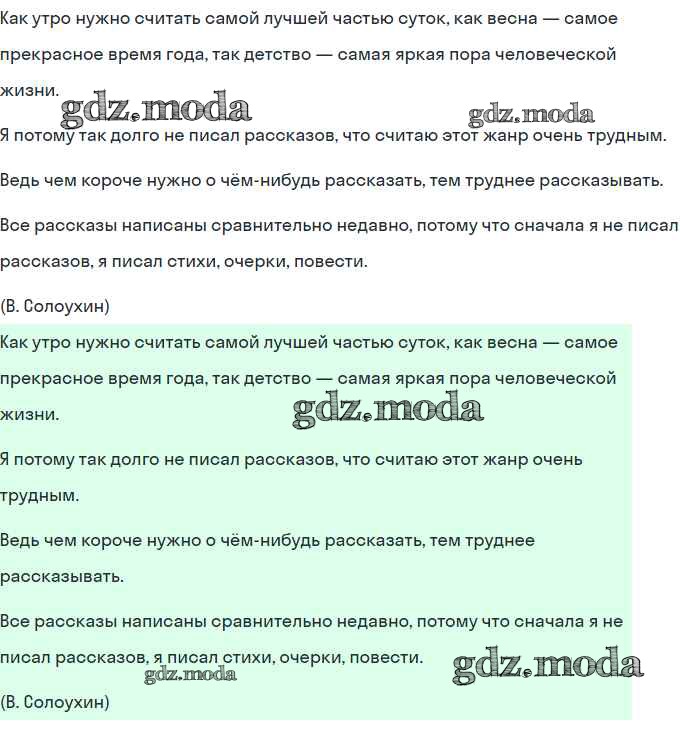 Как утро нужно считать самой лучшей частью суток, как весна — самое прекрасное время года, так детство — самая яркая пора человеческой жизни.

gdz.moda gdz.moda

Я потому так долго не писал рассказов, что считаю этот жанр очень трудным.

Ведь чем короче нужно о чём-нибудь рассказать, тем труднее рассказывать.

Все рассказы написаны сравнительно недавно, потому что сначала я не писал рассказов, я писал стихи, очерки, повести.

(В. Солоухин)

Как утро нужно считать самой лучшей частью суток, как весна — самое прекрасное время года, так детство — самая яркая пора человеческой жизни.

gdz.moda

Я потому так долго не писал рассказов, что считаю этот жанр очень трудным.

Ведь чем короче нужно о чём-нибудь рассказать, тем труднее рассказывать.

Все рассказы написаны сравнительно недавно, потому что сначала я не писал рассказов, я писал стихи, очерки, повести.

gdz.moda gdz.moda

(В. Солоухин)